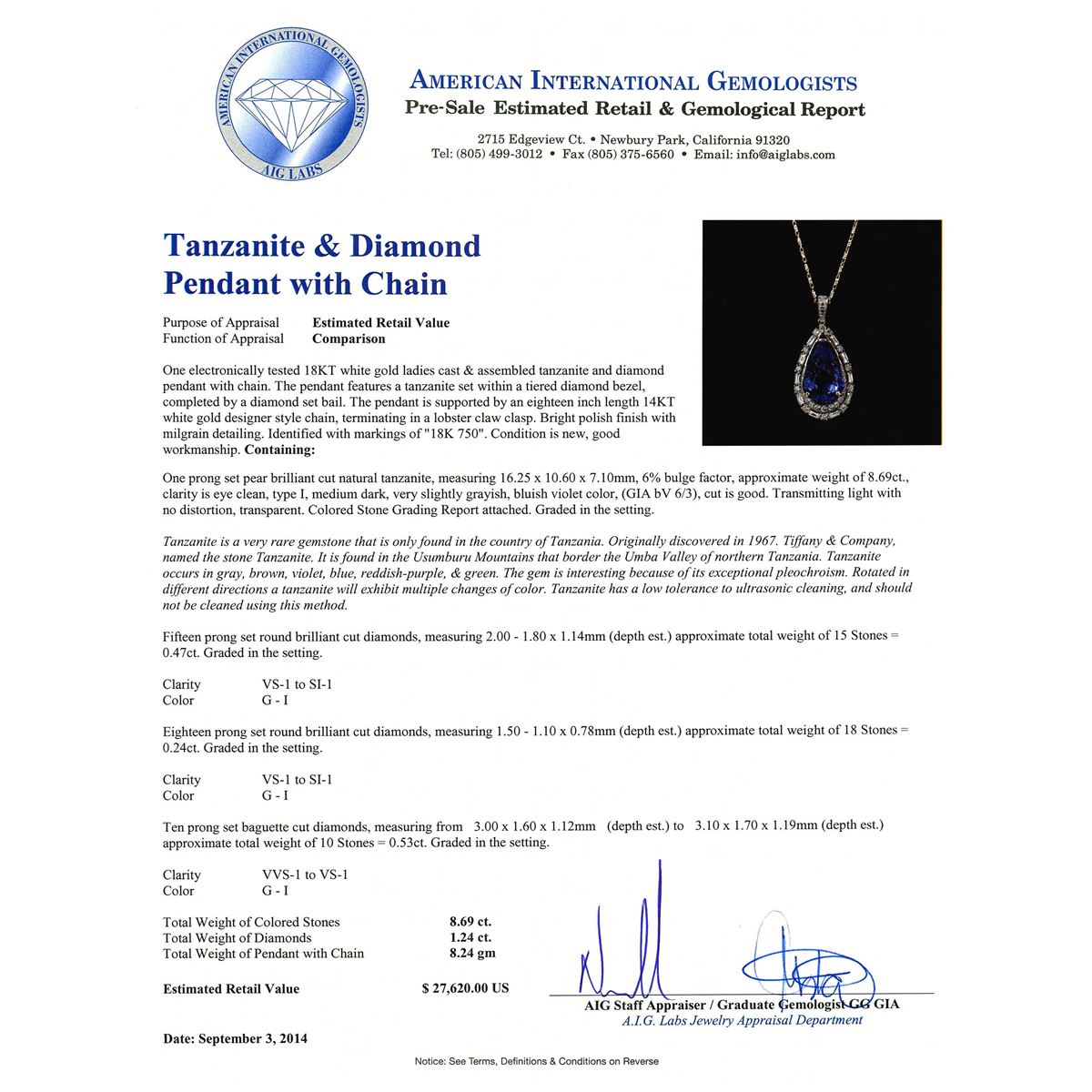 AMERICAN INTERNATIONAL GEMOLOGISTS
AIG LABS

AMERICAN INTERNATIONAL GEMOLOGISTS
Pre-Sale Estimated Retail & Gemological Report

2715 Edgeview Ct. • Newbury Park, California 91320
Tel: (805) 499-3012 • Fax (805) 375-6560 • Email: info@aiglabs.com

Tanzanite & Diamond Pendant with Chain

Purpose of Appraisal Estimated Retail Value
Function of Appraisal Comparison

One electronically tested 18KT white gold ladies cast & assembled tanzanite and diamond pendant with chain. The pendant features a tanzanite set within a tiered diamond bezel, completed by a diamond set bail. The pendant is supported by an eighteen inch length 14KT white gold designer style chain, terminating in a lobster claw clasp. Bright polish finish with milgrain detailing. Identified with markings of "18K 750". Condition is new, good workmanship. Containing:

One prong set pear brilliant cut natural tanzanite, measuring 16.25 x 10.60 x 7.10mm, 6% bulge factor, approximate weight of 8.69ct., clarity is eye clean, type I, medium dark, very slightly grayish, bluish violet color, (GIA bV 6/3), cut is good. Transmitting light with no distortion, transparent. Colored Stone Grading Report attached. Graded in the setting.

Tanzanite is a very rare gemstone that is only found in the country of Tanzania. Originally discovered in 1967. Tiffany & Company, named the stone Tanzanite. It is found in the Usumburu Mountains that border the Umba Valley of northern Tanzania. Tanzanite occurs in gray, brown, violet, blue, reddish-purple, & green. The gem is interesting because of its exceptional pleochroism. Rotated in different directions a tanzanite will exhibit multiple changes of color. Tanzanite has a low tolerance to ultrasonic cleaning, and should not be cleaned using this method.

Fifteen prong set round brilliant cut diamonds, measuring 2.00 - 1.80 x 1.14mm (depth est.) approximate total weight of 15 Stones = 0.47ct. Graded in the setting.

Clarity VS-1 to SI-1
Color G - I

Eighteen prong set round brilliant cut diamonds, measuring 1.50 - 1.10 x 0.78mm (depth est.) approximate total weight of 18 Stones = 0.24ct. Graded in the setting.

Clarity VS-1 to SI-1
Color G - I

Ten prong set baguette cut diamonds, measuring from 3.00 x 1.60 x 1.12mm (depth est.) to 3.10 x 1.70 x 1.19mm (depth est.) approximate total weight of 10 Stones = 0.53ct. Graded in the setting.

Clarity VVS-1 to VS-1
Color G - I

Total Weight of Colored Stones 8.69 ct.
Total Weight of Diamonds 1.24 ct.
Total Weight of Pendant with Chain 8.24 gm

Estimated Retail Value $ 27,620.00 US

AIG Staff Appraiser / Graduate Gemologist GG GIA
A.I.G. Labs Jewelry Appraisal Department

Date: September 3, 2014

Notice: See Terms, Definitions & Conditions on Reverse